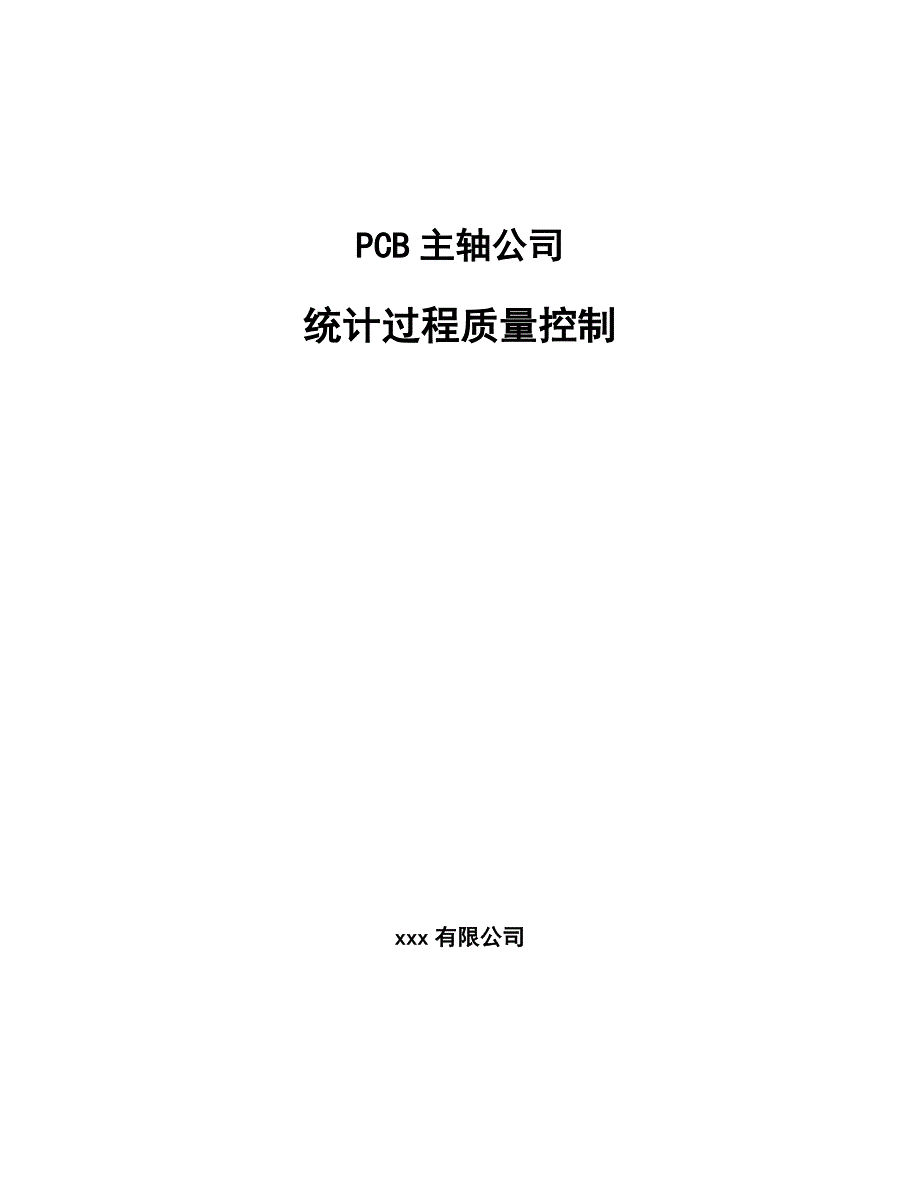 PCB 主轴公司

统计过程质量控制

xxx 有限公司